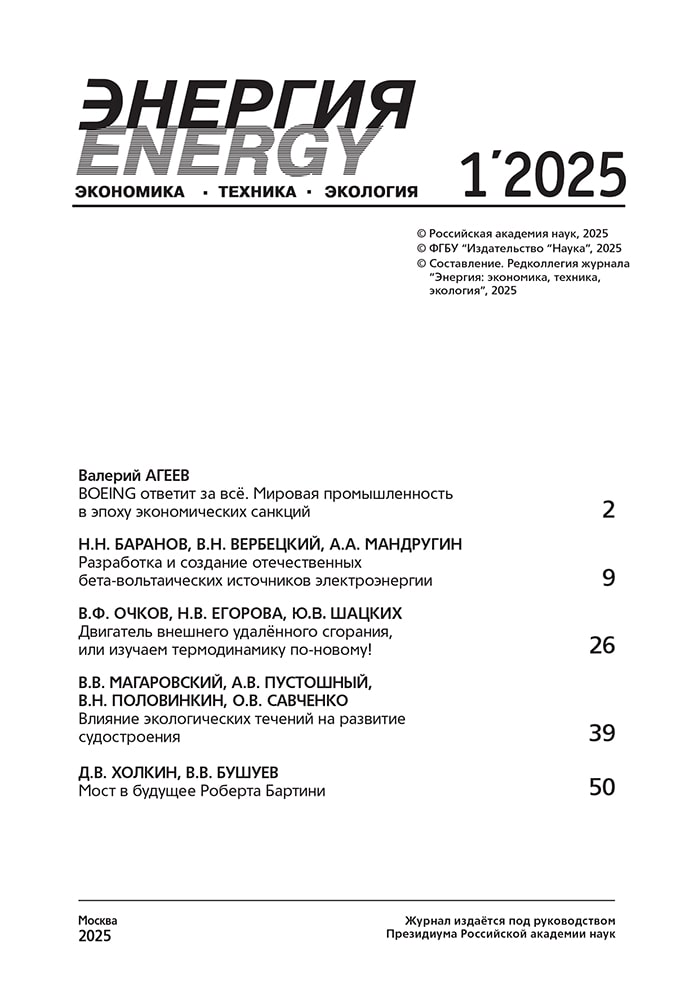 ЭНЕРГИЯ
ENERGY
ЭКОНОМИКА · ТЕХНИКА · ЭКОЛОГИЯ

1´2025

© Российская академия наук, 2025
© ФГБУ "Издательство "Наука", 2025
© Составление. Редколлегия журнала "Энергия: экономика, техника, экология", 2025

Валерий АГЕЕВ
BOEING ответит за всё. Мировая промышленность в эпоху экономических санкций 2

Н.Н. БАРАНОВ, В.Н. ВЕРБЕЦКИЙ, А.А. МАНДРУГИН
Разработка и создание отечественных бета-вольтаических источников электроэнергии 9

В.Ф. ОЧКОВ, Н.В. ЕГОРОВА, Ю.В. ШАЦКИХ
Двигатель внешнего удалённого сгорания, или изучаем термодинамику по-новому! 26

В.В. МАГАРОВСКИЙ, А.В. ПУСТОШНЫЙ, В.Н. ПОЛОВИНКИН, О.В. САВЧЕНКО
Влияние экологических течений на развитие судостроения 39

Д.В. ХОЛКИН, В.В. БУШУЕВ
Мост в будущее Роберта Бартини 50

Москва
2025

Журнал издаётся под руководством
Президиума Российской академии наук